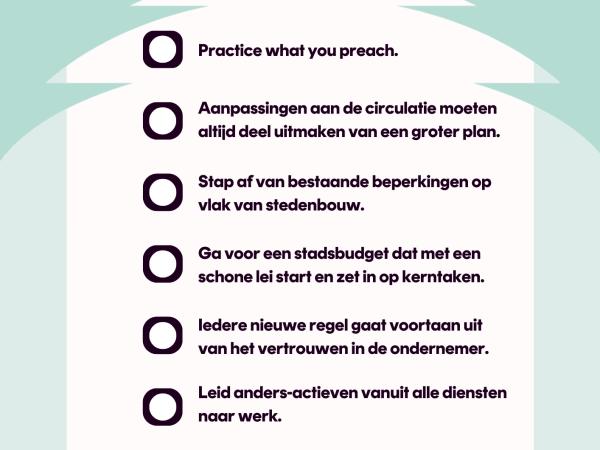 Practice what you preach.

Aanpassingen aan de circulatie moeten altijd deel uitmaken van een groter plan.

Stap af van bestaande beperkingen op vlak van stedenbouw.

Ga voor een stadsbudget dat met een schone lei start en zet in op kerntaken.

Iedere nieuwe regel gaat voortaan uit van het vertrouwen in de ondernemer.

Leid anders-actieven vanuit alle diensten naar werk.